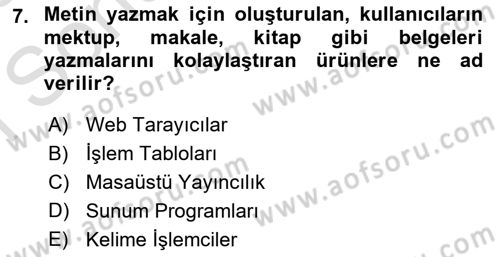 7. Metin yazmak için oluşturulan, kullanıcıların mektup, makale, kitap gibi belgeleri yazmalarını kolaylaştıran ürünlere ne ad verilir?

A) Web Tarayıcılar
B) İşlem Tabloları
C) Masaüstü Yayıncılık
D) Sunum Programları
E) Kelime İşlemciler

www.aofsoru.com